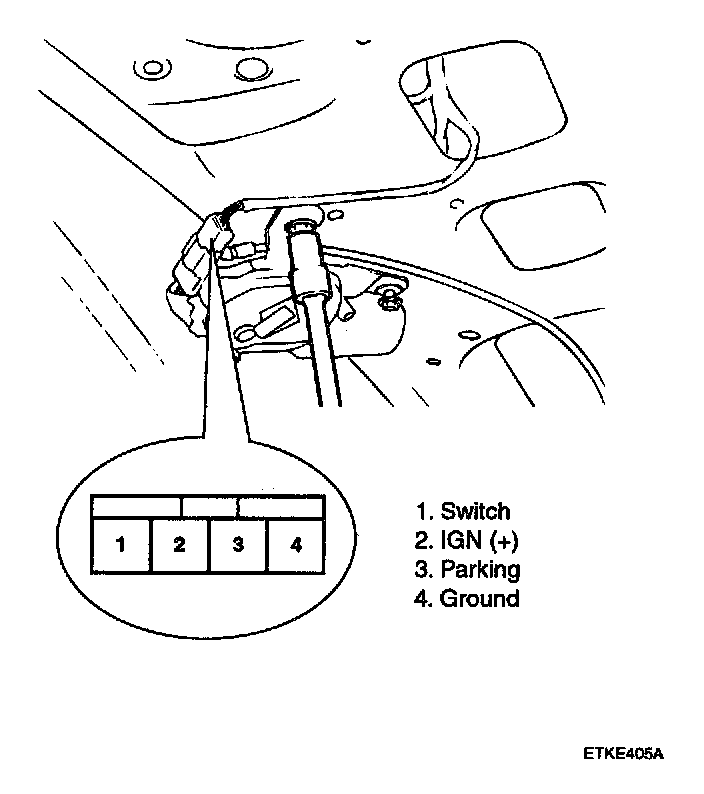 1 2 3 4

1. Switch
2. IGN (+)
3. Parking
4. Ground

ETKE405A